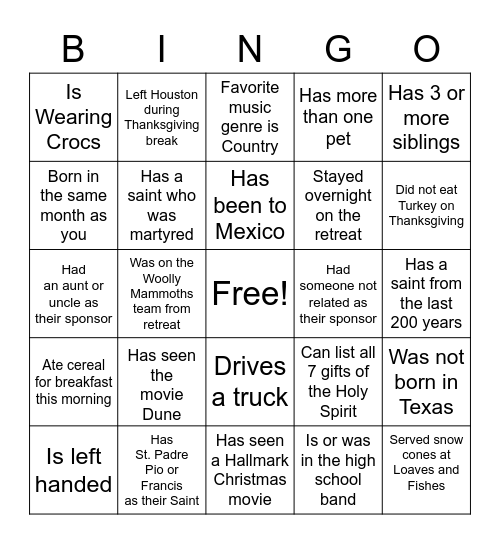 | B | I | N | G | O |
|---|---|---|---|---|
| Is Wearing Crocs | Left Houston during Thanksgiving break | Favorite music genre is Country | Has more than one pet | Has 3 or more siblings |
| Born in the same month as you | Has a saint who was martyred | Has been to Mexico | Stayed overnight on the retreat | Did not eat Turkey on Thanksgiving |
| Had an aunt or uncle as their sponsor | Was on the Woolly Mammoths team from retreat | Free! | Had someone not related as their sponsor | Has a saint from the last 200 years |
| Ate cereal for breakfast this morning | Has seen the movie Dune | Drives a truck | Can list all 7 gifts of the Holy Spirit | Was not born in Texas |
| Is left handed | Has St. Padre Pio or Francis as their Saint | Has seen a Hallmark Christmas movie | Is or was in the high school band | Served snow cones at Loaves and Fishes |